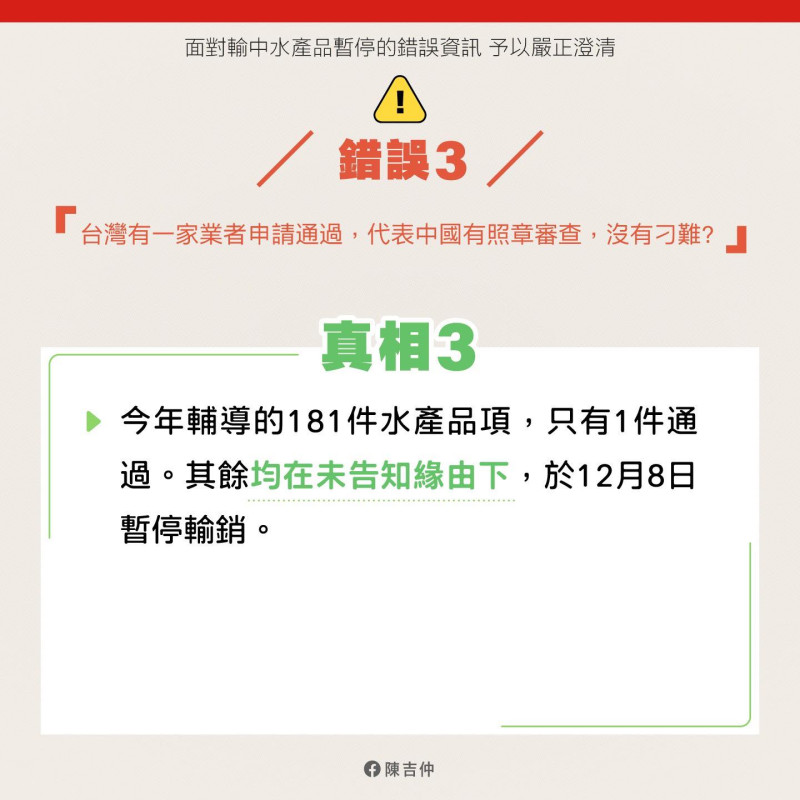 面對輸中水產品暫停的錯誤資訊 予以嚴正澄清

錯誤3

「台灣有一家業者申請通過，代表中國有照章審查，沒有刁難？」

真相3

今年輔導的181件水產品項，只有1件通過。其餘均在未告知緣由下，於12月8日暫停輸銷。

陳吉仲